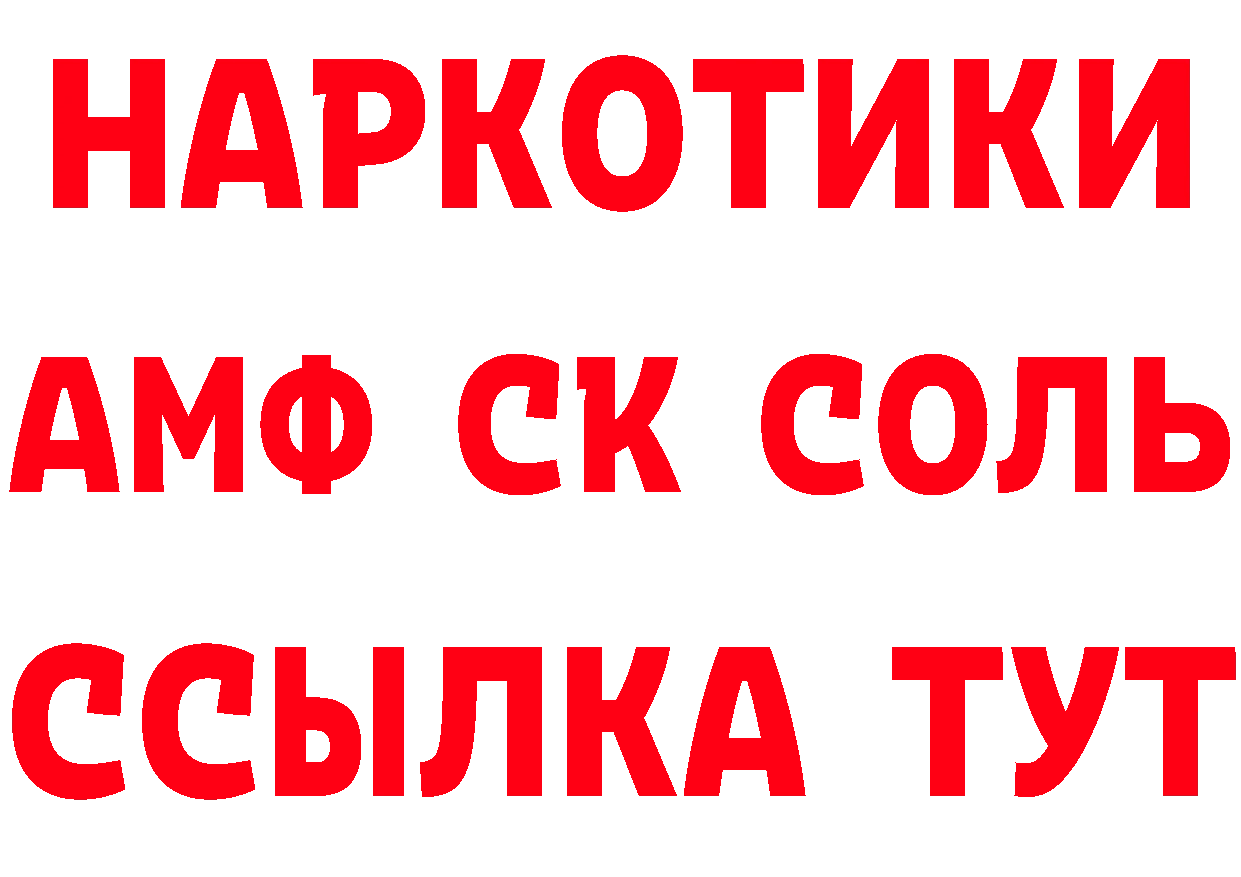 НАРКОТИКИ

АМФ СК СОЛЬ

ССЫЛКА ТУТ